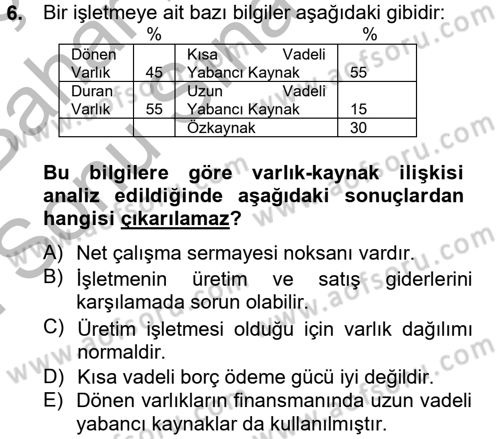 6. Bir işletmeye ait bazı bilgiler aşağıdaki gibidir:

| | % | | % |
|---|---|---|---|
| Dönen Varlık | 45 | Kısa Vadeli Yabancı Kaynak | 55 |
| Duran Varlık | 55 | Uzun Vadeli Yabancı Kaynak | 15 |
| | | Özkaynak | 30 |

Bu bilgilere göre varlık-kaynak ilişkisi analiz edildiğinde aşağıdaki sonuçlardan hangisi çıkarılamaz?

A) Net çalışma sermayesi noksanı vardır.
B) İşletmenin üretim ve satış giderlerini karşılamada sorun olabilir.
C) Üretim işletmesi olduğu için varlık dağılımı normaldir.
D) Kısa vadeli borç ödeme gücü iyi değildir.
E) Dönen varlıkların finansmanında uzun vadeli yabancı kaynaklar da kullanılmıştır.

www.aofsoru.com